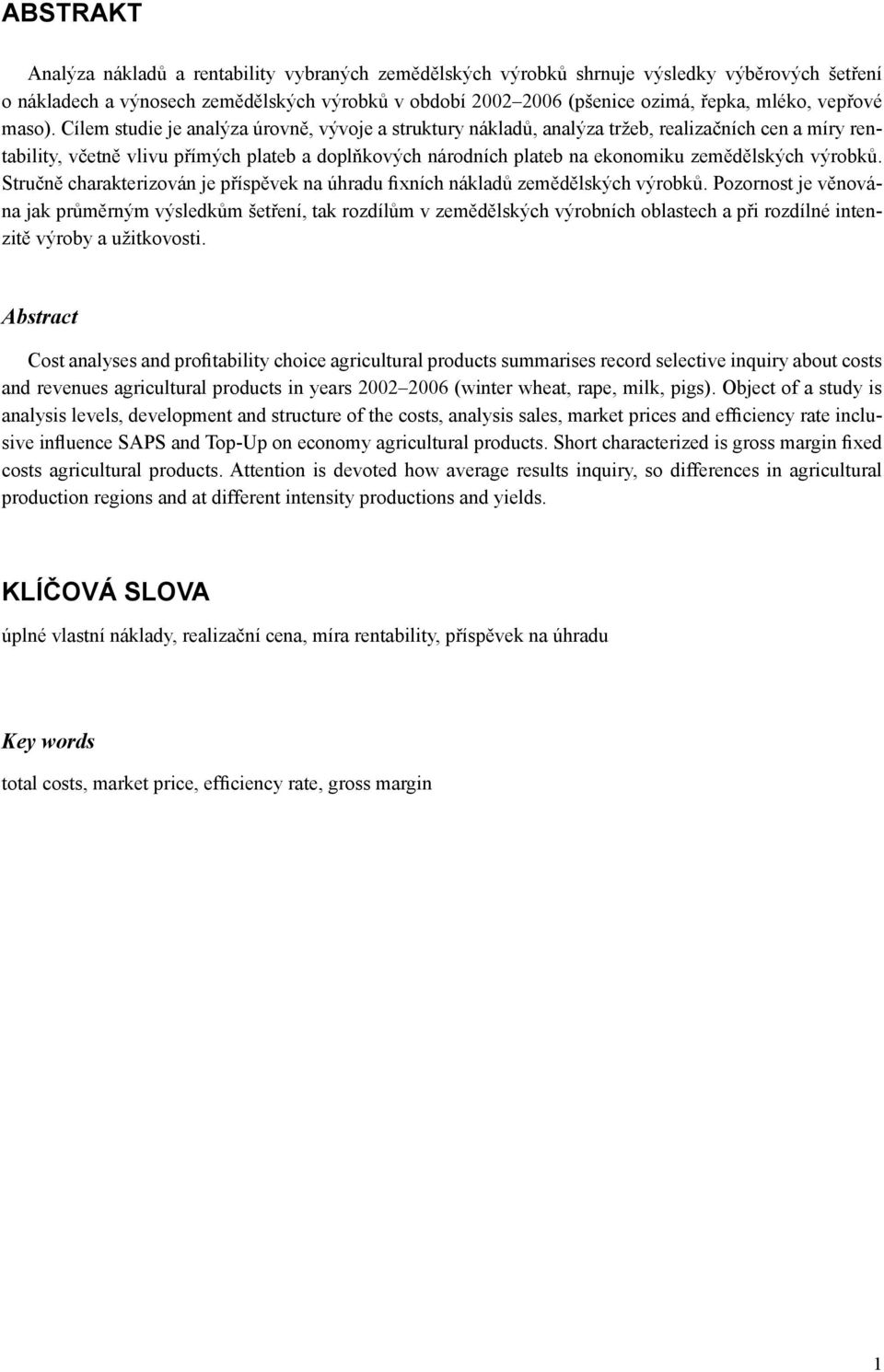 ABSTRAKT

Analýza nákladů a rentability vybraných zemědělských výrobků shrnuje výsledky výběrových šetření o nákladech a výnosech zemědělských výrobků v období 2002–2006 (pšenice ozimá, řepka, mléko, vepřové maso). Cílem studie je analýza úrovně, vývoje a struktury nákladů, analýza tržeb, realizačních cen a míry rentability, včetně vlivu přímých plateb a doplňkových národních plateb na ekonomiku zemědělských výrobků. Stručně charakterizován je příspěvek na úhradu fixních nákladů zemědělských výrobků. Pozornost je věnována jak průměrným výsledkům šetření, tak rozdílům v zemědělských výrobních oblastech a při rozdílné intenzitě výroby a užitkovosti.

Abstract

Cost analyses and profitability choice agricultural products summarises record selective inquiry about costs and revenues agricultural products in years 2002–2006 (winter wheat, rape, milk, pigs). Object of a study is analysis levels, development and structure of the costs, analysis sales, market prices and efficiency rate inclusive influence SAPS and Top-Up on economy agricultural products. Short characterized is gross margin fixed costs agricultural products. Attention is devoted how average results inquiry, so differences in agricultural production regions and at different intensity productions and yields.

KLÍČOVÁ SLOVA

úplné vlastní náklady, realizační cena, míra rentability, příspěvek na úhradu

Key words

total costs, market price, efficiency rate, gross margin

1